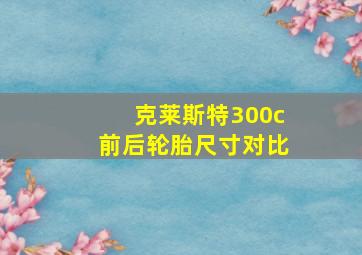 克莱斯特300c
前后轮胎尺寸对比